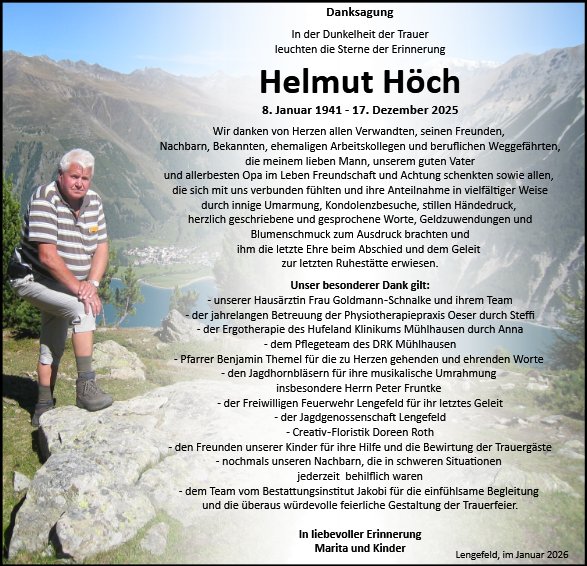 Danksagung

In der Dunkelheit der Trauer
leuchten die Sterne der Erinnerung

Helmut Höch

8. Januar 1941 - 17. Dezember 2025

Wir danken von Herzen allen Verwandten, seinen Freunden, Nachbarn, Bekannten, ehemaligen Arbeitskollegen und beruflichen Weggefährten, die meinem lieben Mann, unserem guten Vater und allerbesten Opa im Leben Freundschaft und Achtung schenkten sowie allen, die sich mit uns verbunden fühlten und ihre Anteilnahme in vielfältiger Weise durch innige Umarmung, Kondolenzbesuche, stillen Händedruck, herzlich geschriebene und gesprochene Worte, Geldzuwendungen und Blumenschmuck zum Ausdruck brachten und ihm die letzte Ehre beim Abschied und dem Geleit zur letzten Ruhestätte erwiesen.

Unser besonderer Dank gilt:
- unserer Hausärztin Frau Goldmann-Schnalke und ihrem Team
- der jahrelangen Betreuung der Physiotherapiepraxis Oeser durch Steffi
- der Ergotherapie des Hufeland Klinikums Mühlhausen durch Anna
- dem Pflegeteam des DRK Mühlhausen
- Pfarrer Benjamin Themel für die zu Herzen gehenden und ehrenden Worte
- den Jagdhornbläsern für ihre musikalische Umrahmung insbesondere Herrn Peter Fruntke
- der Freiwilligen Feuerwehr Lengefeld für ihr letztes Geleit
- der Jagdgenossenschaft Lengefeld
- Creativ-Floristik Doreen Roth
- den Freunden unserer Kinder für ihre Hilfe und die Bewirtung der Trauergäste
- nochmals unseren Nachbarn, die in schweren Situationen jederzeit behilflich waren
- dem Team vom Bestattungsinstitut Jakobi für die einfühlsame Begleitung und die überaus würdevolle feierliche Gestaltung der Trauerfeier.

In liebevoller Erinnerung
Marita und Kinder

Lengefeld, im Januar 2026